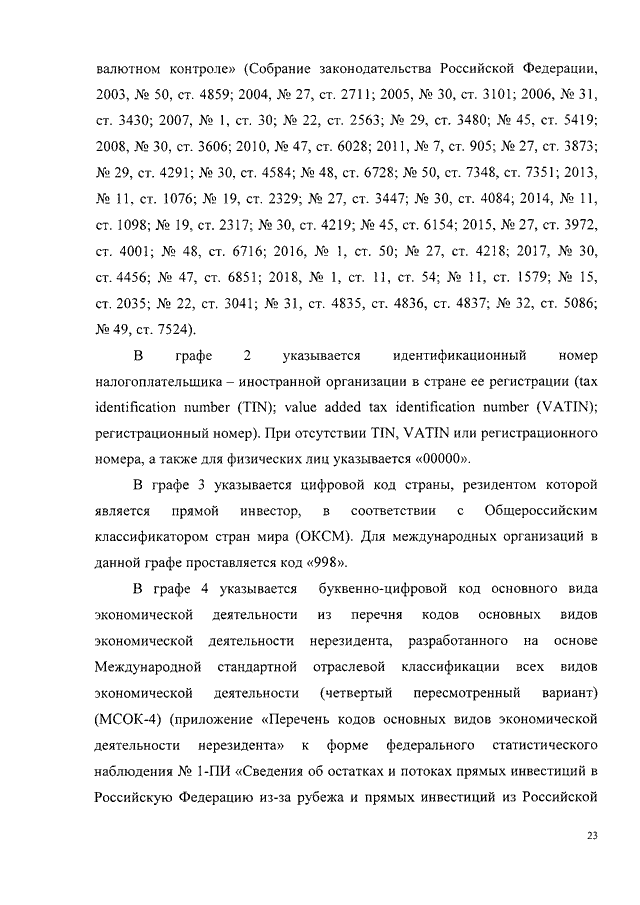 валютном контроле» (Собрание законодательства Российской Федерации, 2003, № 50, ст. 4859; 2004, № 27, ст. 2711; 2005, № 30, ст. 3101; 2006, № 31, ст. 3430; 2007, № 1, ст. 30; № 22, ст. 2563; № 29, ст. 3480; № 45, ст. 5419; 2008, № 30, ст. 3606; 2010, № 47, ст. 6028; 2011, № 7, ст. 905; № 27, ст. 3873; № 29, ст. 4291; № 30, ст. 4584; № 48, ст. 6728; № 50, ст. 7348, ст. 7351; 2013, № 11, ст. 1076; № 19, ст. 2329; № 27, ст. 3447; № 30, ст. 4084; 2014, № 11, ст. 1098; № 19, ст. 2317; № 30, ст. 4219; № 45, ст. 6154; 2015, № 27, ст. 3972, ст. 4001; № 48, ст. 6716; 2016, № 1, ст. 50; № 27, ст. 4218; 2017, № 30, ст. 4456; № 47, ст. 6851; 2018, № 1, ст. 11, ст. 54; № 11, ст. 1579; № 15, ст. 2035; № 22, ст. 3041; № 31, ст. 4835, ст. 4836, ст. 4837; № 32, ст. 5086; № 49, ст. 7524).

В графе 2 указывается идентификационный номер налогоплательщика – иностранной организации в стране ее регистрации (tax identification number (TIN); value added tax identification number (VATIN); регистрационный номер). При отсутствии TIN, VATIN или регистрационного номера, а также для физических лиц указывается «00000».

В графе 3 указывается цифровой код страны, резидентом которой является прямой инвестор, в соответствии с Общероссийским классификатором стран мира (ОКСМ). Для международных организаций в данной графе проставляется код «998».

В графе 4 указывается буквенно-цифровой код основного вида экономической деятельности из перечня кодов основных видов экономической деятельности нерезидента, разработанного на основе Международной стандартной отраслевой классификации всех видов экономической деятельности (четвертый пересмотренный вариант) (МСОК-4) (приложение «Перечень кодов основных видов экономической деятельности нерезидента» к форме федерального статистического наблюдения № 1-ПИ «Сведения об остатках и потоках прямых инвестиций в Российскую Федерацию из-за рубежа и прямых инвестиций из Российской

23